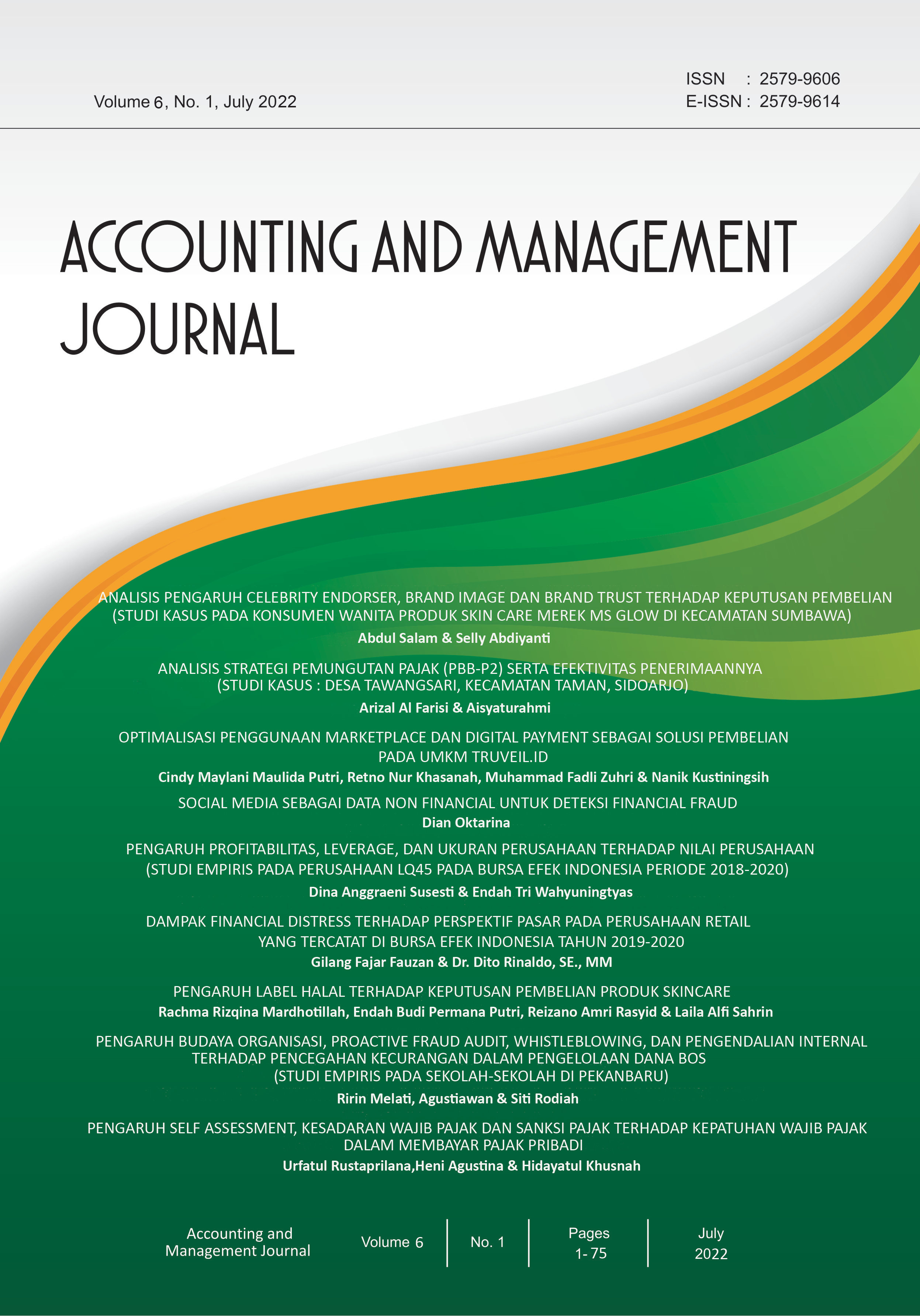 Volume 6, No. 1, July 2022

ISSN : 2579-9606
E-ISSN : 2579-9614

ACCOUNTING AND MANAGEMENT JOURNAL

ANALISIS PENGARUH CELEBRITY ENDORSER, BRAND IMAGE DAN BRAND TRUST TERHADAP KEPUTUSAN PEMBELIAN (STUDI KASUS PADA KONSUMEN WANITA PRODUK SKIN CARE MEREK MS GLOW DI KECAMATAN SUMBAWA)
Abdul Salam & Selly Abdiyanti

ANALISIS STRATEGI PEMUNGUTAN PAJAK (PBB-P2) SERTA EFEKTIVITAS PENERIMAANNYA (STUDI KASUS : DESA TAWANGSARI, KECAMATAN TAMAN, SIDOARJO)
Arizal Al Farisi & Aisyaturahmi

OPTIMALISASI PENGGUNAAN MARKETPLACE DAN DIGITAL PAYMENT SEBAGAI SOLUSI PEMBELIAN PADA UMKM TRUVEIL.ID
Cindy Maylani Maulida Putri, Retno Nur Khasanah, Muhammad Fadli Zuhri & Nanik Kustiningsih

SOCIAL MEDIA SEBAGAI DATA NON FINANCIAL UNTUK DETEKSI FINANCIAL FRAUD
Dian Oktarina

PENGARUH PROFITABILITAS, LEVERAGE, DAN UKURAN PERUSAHAAN TERHADAP NILAI PERUSAHAAN (STUDI EMPIRIS PADA PERUSAHAAN LQ45 PADA BURSA EFEK INDONESIA PERIODE 2018-2020)
Dina Anggraeni Susesti & Endah Tri Wahyuningtyas

DAMPAK FINANCIAL DISTRESS TERHADAP PERSPEKTIF PASAR PADA PERUSAHAAN RETAIL YANG TERCATAT DI BURSA EFEK INDONESIA TAHUN 2019-2020
Gilang Fajar Fauzan & Dr. Dito Rinaldo, SE., MM

PENGARUH LABEL HALAL TERHADAP KEPUTUSAN PEMBELIAN PRODUK SKINCARE
Rachma Rizqina Mardhotillah, Endah Budi Permana Putri, Reizano Amri Rasyid & Laila Alfi Sahrin

PENGARUH BUDAYA ORGANISASI, PROACTIVE FRAUD AUDIT, WHISTLEBLOWING, DAN PENGENDALIAN INTERNAL TERHADAP PENCEGAHAN KECURANGAN DALAM PENGELOLAAN DANA BOS (STUDI EMPIRIS PADA SEKOLAH-SEKOLAH DI PEKANBARU)
Ririn Melati, Agustiawan & Siti Rodiah

PENGARUH SELF ASSESSMENT, KESADARAN WAJIB PAJAK DAN SANKSI PAJAK TERHADAP KEPATUHAN WAJIB PAJAK DALAM MEMBAYAR PAJAK PRIBADI
Urfatul Rustaprilana,Heni Agustina & Hidayatul Khusnah

Accounting and Management Journal
Volume 6
No. 1
Pages 1- 75
July 2022